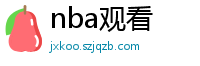 nba观看
jxkoo.szjqzb.com